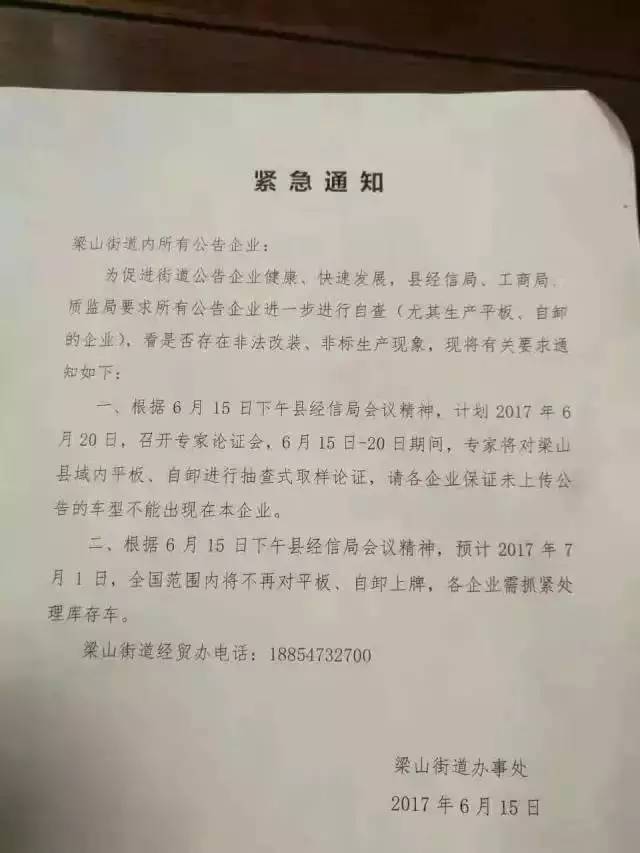 紧急通知

梁山街道内所有公告企业：

为促进街道公告企业健康、快速发展，县经信局、工商局、质监局要求所有公告企业进一步进行自查（尤其生产平板、自卸的企业），看是否存在非法改装、非标生产现象，现将有关要求通知如下：

一、根据6月15日下午县经信局会议精神，计划2017年6月20日，召开专家论证会，6月15日-20日期间，专家将对梁山县域内平板、自卸进行抽查式取样论证，请各企业保证未上传公告的车型不能出现在本企业。

二、根据6月15日下午县经信局会议精神，预计2017年7月1日，全国范围内将不再对平板、自卸上牌，各企业需抓紧处理库存车。

梁山街道经贸办电话：18854732700

梁山街道办事处
2017年6月15日